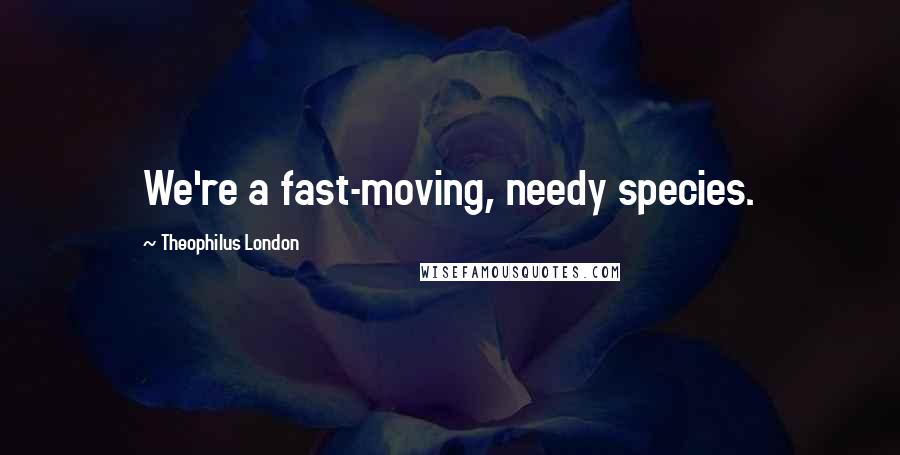 We're a fast-moving, needy species.

~ Theophilus London

WISEFAMOUSQUOTES.COM